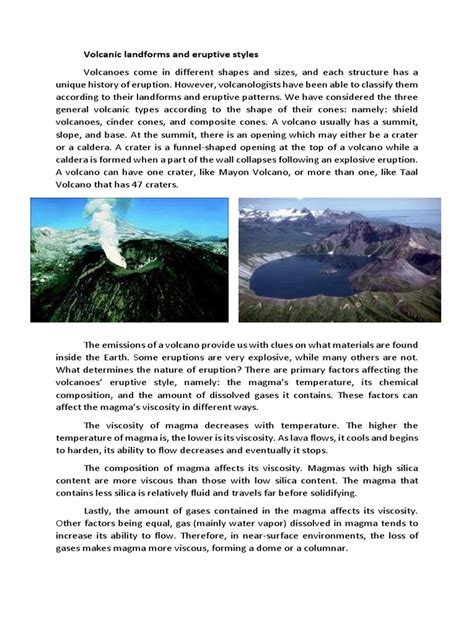 Volcanic landforms and eruptive styles

Volcanoes come in different shapes and sizes, and each structure has a unique history of eruption. However, volcanologists have been able to classify them according to their landforms and eruptive patterns. We have considered the three general volcanic types according to the shape of their cones: namely: shield volcanoes, cinder cones, and composite cones. A volcano usually has a summit, slope, and base. At the summit, there is an opening which may either be a crater or a caldera. A crater is a funnel-shaped opening at the top of a volcano while a caldera is formed when a part of the wall collapses following an explosive eruption. A volcano can have one crater, like Mayon Volcano, or more than one, like Taal Volcano that has 47 craters.

The emissions of a volcano provide us with clues on what materials are found inside the Earth. Some eruptions are very explosive, while many others are not. What determines the nature of eruption? There are primary factors affecting the volcanoes' eruptive style, namely: the magma's temperature, its chemical composition, and the amount of dissolved gases it contains. These factors can affect the magma's viscosity in different ways.

The viscosity of magma decreases with temperature. The higher the temperature of magma is, the lower is its viscosity. As lava flows, it cools and begins to harden, its ability to flow decreases and eventually it stops.

The composition of magma affects its viscosity. Magmas with high silica content are more viscous than those with low silica content. The magma that contains less silica is relatively fluid and travels far before solidifying.

Lastly, the amount of gases contained in the magma affects its viscosity. Other factors being equal, gas (mainly water vapor) dissolved in magma tends to increase its ability to flow. Therefore, in near-surface environments, the loss of gases makes magma more viscous, forming a dome or a columnar.